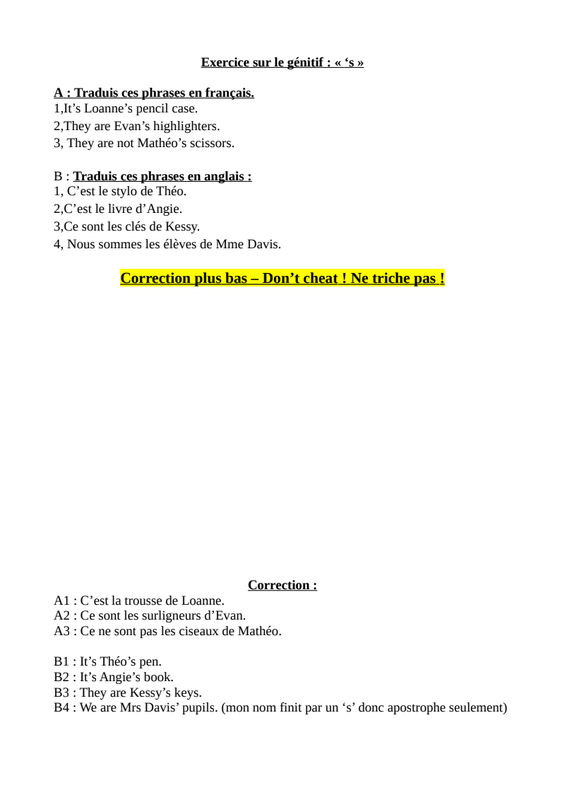 Exercice sur le génitif : « ‘s »

A : Traduis ces phrases en français.
1,It’s Loanne’s pencil case.
2,They are Evan’s highlighters.
3, They are not Mathéo’s scissors.

B : Traduis ces phrases en anglais :
1, C’est le stylo de Théo.
2,C’est le livre d’Angie.
3,Ce sont les clés de Kessy.
4, Nous sommes les élèves de Mme Davis.

Correction plus bas – Don’t cheat ! Ne triche pas !

Correction :
A1 : C’est la trousse de Loanne.
A2 : Ce sont les surligneurs d’Evan.
A3 : Ce ne sont pas les ciseaux de Mathéo.

B1 : It’s Théo’s pen.
B2 : It’s Angie’s book.
B3 : They are Kessy’s keys.
B4 : We are Mrs Davis’ pupils. (mon nom finit par un ‘s’ donc apostrophe seulement)